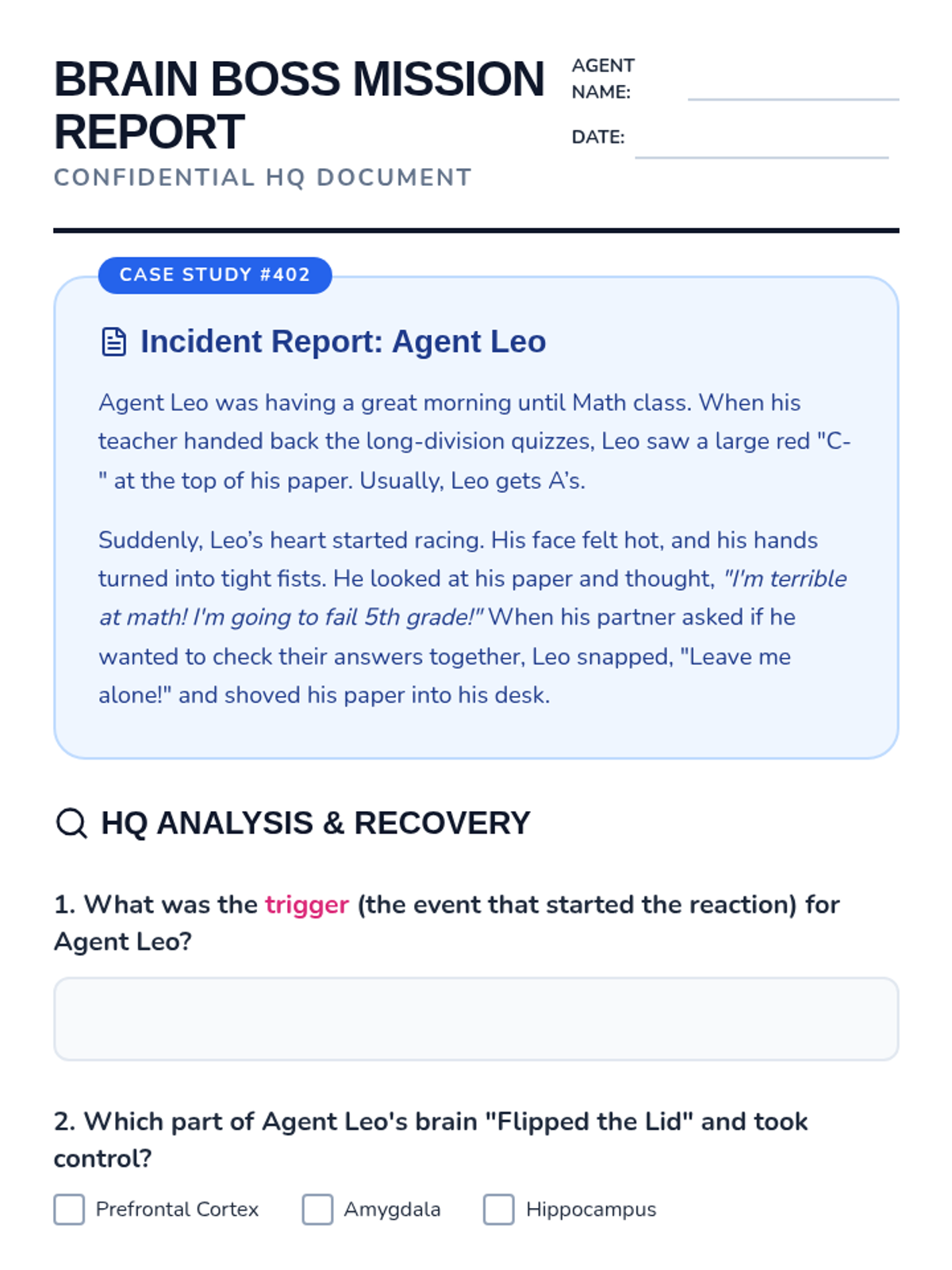 BRAIN BOSS MISSION REPORT

CONFIDENTIAL HQ DOCUMENT

AGENT NAME:

DATE:

CASE STUDY #402

Incident Report: Agent Leo

Agent Leo was having a great morning until Math class. When his teacher handed back the long-division quizzes, Leo saw a large red "C-" at the top of his paper. Usually, Leo gets A's.

Suddenly, Leo's heart started racing. His face felt hot, and his hands turned into tight fists. He looked at his paper and thought, "I'm terrible at math! I'm going to fail 5th grade!" When his partner asked if he wanted to check their answers together, Leo snapped, "Leave me alone!" and shoved his paper into his desk.

HQ ANALYSIS & RECOVERY

1. What was the trigger (the event that started the reaction) for Agent Leo?

2. Which part of Agent Leo's brain "Flipped the Lid" and took control?

Prefrontal Cortex

Amygdala

Hippocampus